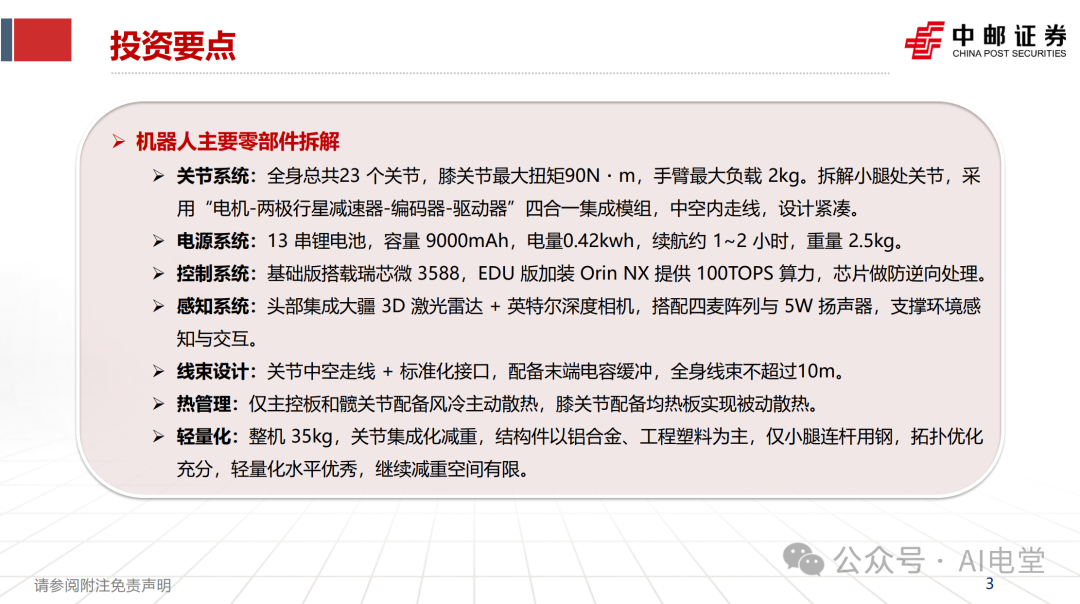 投资要点

中邮证券
CHINA POST SECURITIES

➢ 机器人主要零部件拆解

➢ 关节系统：全身总共23 个关节，膝关节最大扭矩90N · m，手臂最大负载 2kg。拆解小腿处关节，采用“电机-两极行星减速器-编码器-驱动器”四合一集成模组，中空内走线，设计紧凑。

➢ 电源系统：13 串锂电池，容量 9000mAh，电量0.42kwh，续航约 1~2 小时，重量 2.5kg。

➢ 控制系统：基础版搭载瑞芯微 3588，EDU 版加装 Orin NX 提供 100TOPS 算力，芯片做防逆向处理。

➢ 感知系统：头部集成大疆 3D 激光雷达 + 英特尔深度相机，搭配四麦阵列与 5W 扬声器，支撑环境感知与交互。

➢ 线束设计：关节中空走线 + 标准化接口，配备末端电容缓冲，全身线束不超过10m。

➢ 热管理：仅主控板和髋关节配备风冷主动散热，膝关节配备均热板实现被动散热。

➢ 轻量化：整机 35kg，关节集成化减重，结构件以铝合金、工程塑料为主，仅小腿连杆用钢，拓扑优化充分，轻量化水平优秀，继续减重空间有限。

请参阅附注免责声明

公众号 · AI电堂

3